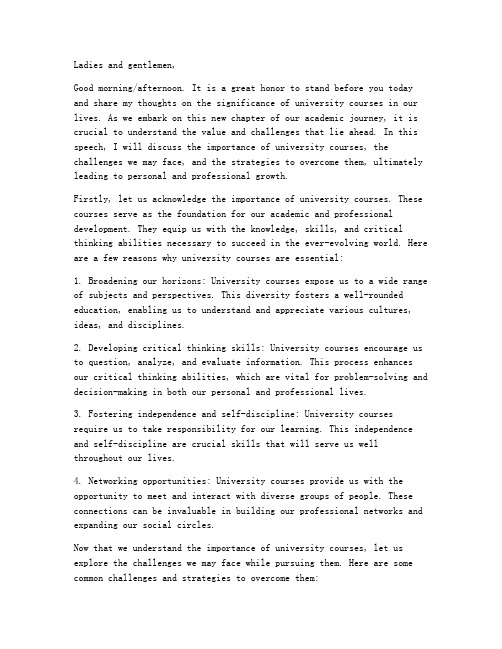 Ladies and gentlemen,

Good morning/afternoon. It is a great honor to stand before you today and share my thoughts on the significance of university courses in our lives. As we embark on this new chapter of our academic journey, it is crucial to understand the value and challenges that lie ahead. In this speech, I will discuss the importance of university courses, the challenges we may face, and the strategies to overcome them, ultimately leading to personal and professional growth.

Firstly, let us acknowledge the importance of university courses. These courses serve as the foundation for our academic and professional development. They equip us with the knowledge, skills, and critical thinking abilities necessary to succeed in the ever-evolving world. Here are a few reasons why university courses are essential:

1. Broadening our horizons: University courses expose us to a wide range of subjects and perspectives. This diversity fosters a well-rounded education, enabling us to understand and appreciate various cultures, ideas, and disciplines.

2. Developing critical thinking skills: University courses encourage us to question, analyze, and evaluate information. This process enhances our critical thinking abilities, which are vital for problem-solving and decision-making in both our personal and professional lives.

3. Fostering independence and self-discipline: University courses require us to take responsibility for our learning. This independence and self-discipline are crucial skills that will serve us well throughout our lives.

4. Networking opportunities: University courses provide us with the opportunity to meet and interact with diverse groups of people. These connections can be invaluable in building our professional networks and expanding our social circles.

Now that we understand the importance of university courses, let us explore the challenges we may face while pursuing them. Here are some common challenges and strategies to overcome them: